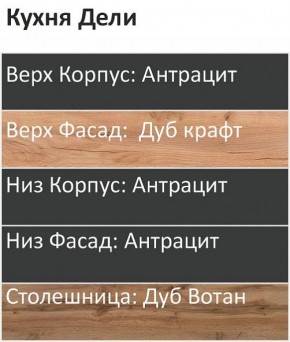 Кухня Дели

Верх Корпус: Антрацит

Верх Фасад:  Дуб крафт

Низ Корпус: Антрацит

Низ Фасад: Антрацит

Столешница: Дуб Вотан